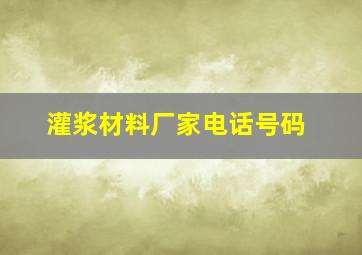 灌浆材料厂家电话号码